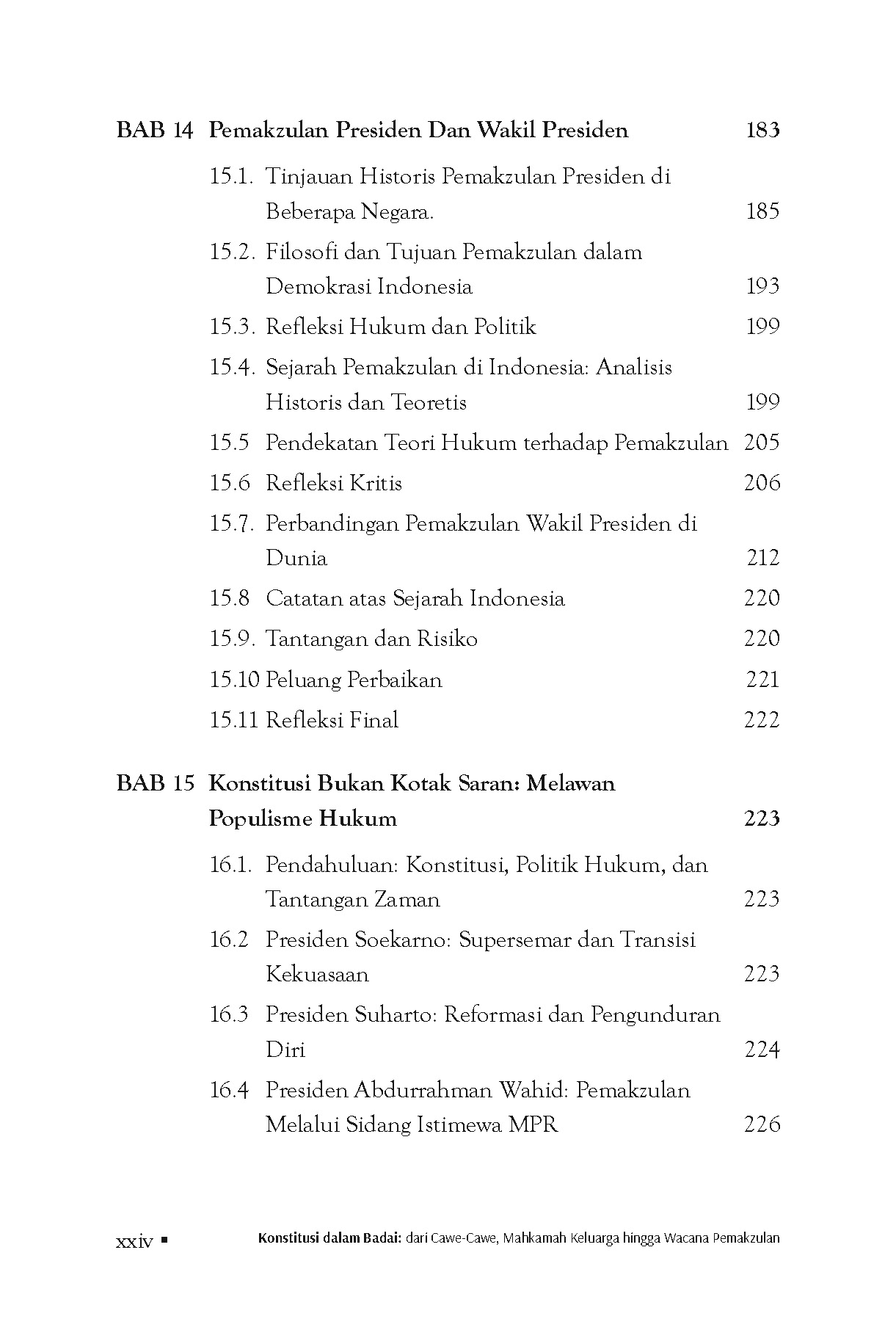 BAB 14 Pemakzulan Presiden Dan Wakil Presiden 183

15.1. Tinjauan Historis Pemakzulan Presiden di Beberapa Negara. 185

15.2. Filosofi dan Tujuan Pemakzulan dalam Demokrasi Indonesia 193

15.3. Refleksi Hukum dan Politik 199

15.4. Sejarah Pemakzulan di Indonesia: Analisis Historis dan Teoretis 199

15.5 Pendekatan Teori Hukum terhadap Pemakzulan 205

15.6 Refleksi Kritis 206

15.7. Perbandingan Pemakzulan Wakil Presiden di Dunia 212

15.8 Catatan atas Sejarah Indonesia 220

15.9. Tantangan dan Risiko 220

15.10 Peluang Perbaikan 221

15.11 Refleksi Final 222

BAB 15 Konstitusi Bukan Kotak Saran: Melawan Populisme Hukum 223

16.1. Pendahuluan: Konstitusi, Politik Hukum, dan Tantangan Zaman 223

16.2 Presiden Soekarno: Supersemar dan Transisi Kekuasaan 223

16.3 Presiden Suharto: Reformasi dan Pengunduran Diri 224

16.4 Presiden Abdurrahman Wahid: Pemakzulan Melalui Sidang Istimewa MPR 226

xxiv ▪ Konstitusi dalam Badai: dari Cawe-Cawe, Mahkamah Keluarga hingga Wacana Pemakzulan